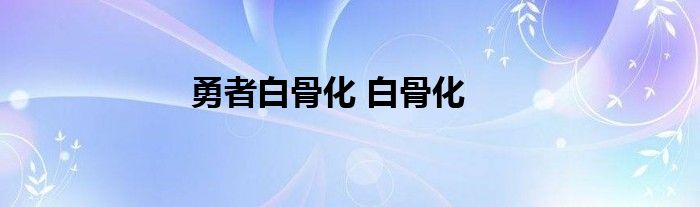 勇者白骨化 白骨化